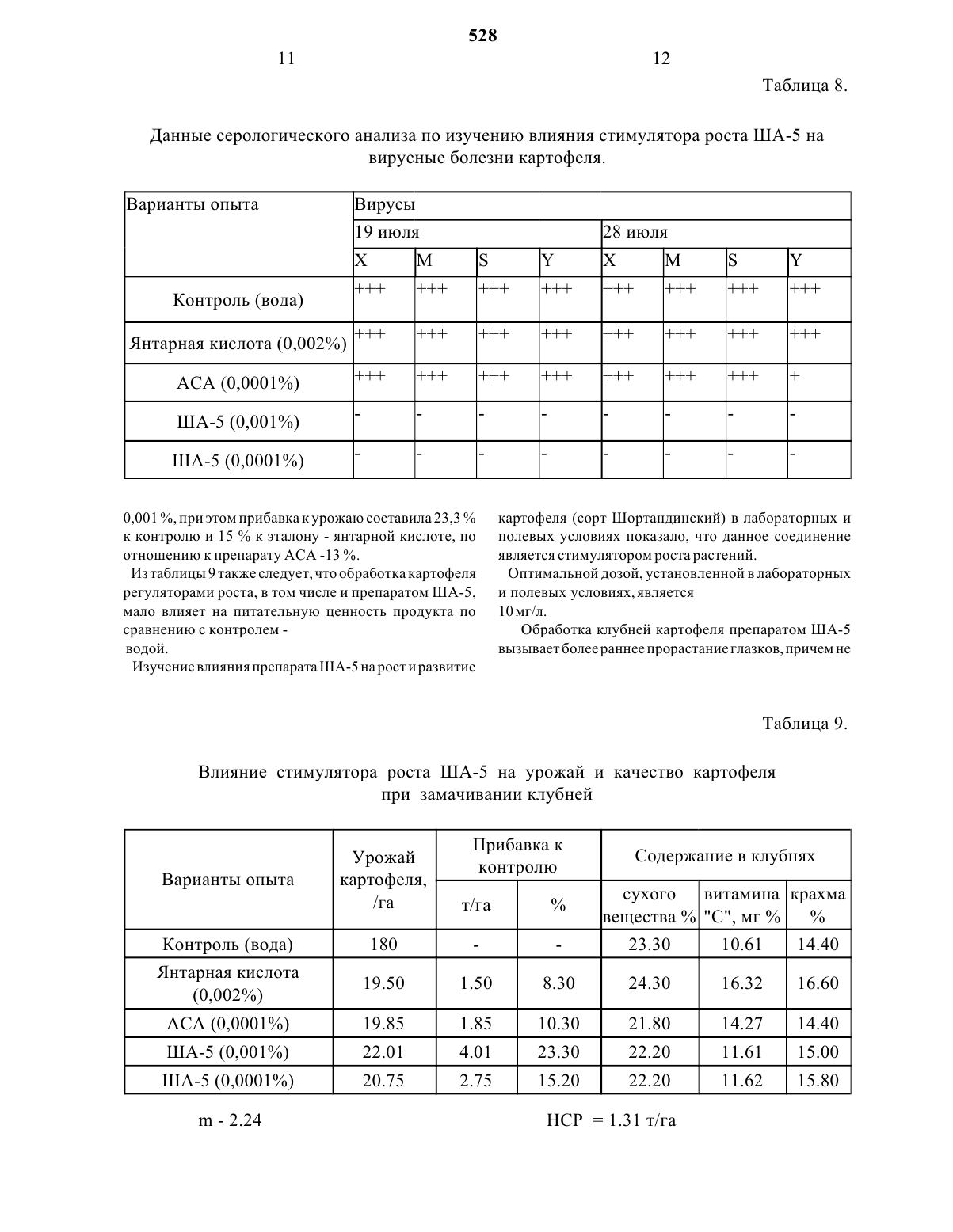 528

11

12

Таблица 8.

Данные серологического анализа по изучению влияния стимулятора роста ША-5 на вирусные болезни картофеля.

| Варианты опыта | Вирусы | | | | | | | |
|---|---|---|---|---|---|---|---|---|
| | 19 июля | | | | 28 июля | | | |
| | X | M | S | Y | X | M | S | Y |
| Контроль (вода) | +++ | +++ | +++ | +++ | +++ | +++ | +++ | +++ |
| Янтарная кислота (0,002%) | +++ | +++ | +++ | +++ | +++ | +++ | +++ | +++ |
| АСА (0,0001%) | +++ | +++ | +++ | +++ | +++ | +++ | +++ | + |
| ША-5 (0,001%) | - | - | - | - | - | - | - | - |
| ША-5 (0,0001%) | - | - | - | - | - | - | - | - |

0,001 %, при этом прибавка к урожаю составила 23,3 % к контролю и 15 % к эталону - янтарной кислоте, по отношению к препарату АСА -13 %.

Из таблицы 9 также следует, что обработка картофеля регуляторами роста, в том числе и препаратом ША-5, мало влияет на питательную ценность продукта по сравнению с контролем - водой.

Изучение влияния препарата ША-5 на рост и развитие

картофеля (сорт Шортандинский) в лабораторных и полевых условиях показало, что данное соединение является стимулятором роста растений.

Оптимальной дозой, установленной в лабораторных и полевых условиях, является 10 мг/л.

Обработка клубней картофеля препаратом ША-5 вызывает более раннее прорастание глазков, причем не

Таблица 9.

Влияние стимулятора роста ША-5 на урожай и качество картофеля при замачивании клубней

| Варианты опыта | Урожай картофеля, /га | Прибавка к контролю | | Содержание в клубнях | | |
|---|---|---|---|---|---|---|
| | | т/га | % | сухого вещества % | витамина "С", мг % | крахма % |
| Контроль (вода) | 180 | - | - | 23.30 | 10.61 | 14.40 |
| Янтарная кислота (0,002%) | 19.50 | 1.50 | 8.30 | 24.30 | 16.32 | 16.60 |
| АСА (0,0001%) | 19.85 | 1.85 | 10.30 | 21.80 | 14.27 | 14.40 |
| ША-5 (0,001%) | 22.01 | 4.01 | 23.30 | 22.20 | 11.61 | 15.00 |
| ША-5 (0,0001%) | 20.75 | 2.75 | 15.20 | 22.20 | 11.62 | 15.80 |

m - 2.24

НСР = 1.31 т/га